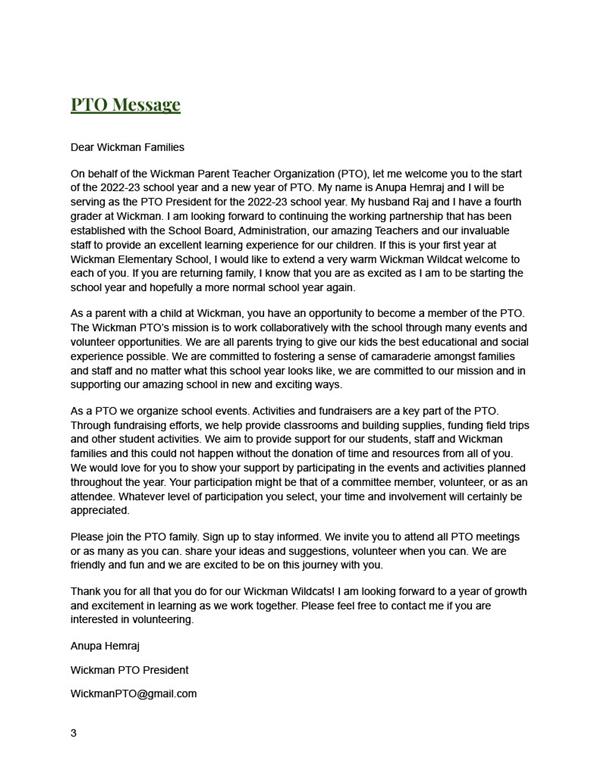 PTO Message

Dear Wickman Families

On behalf of the Wickman Parent Teacher Organization (PTO), let me welcome you to the start of the 2022-23 school year and a new year of PTO. My name is Anupa Hemraj and I will be serving as the PTO President for the 2022-23 school year. My husband Raj and I have a fourth grader at Wickman. I am looking forward to continuing the working partnership that has been established with the School Board, Administration, our amazing Teachers and our invaluable staff to provide an excellent learning experience for our children. If this is your first year at Wickman Elementary School, I would like to extend a very warm Wickman Wildcat welcome to each of you. If you are returning family, I know that you are as excited as I am to be starting the school year and hopefully a more normal school year again.

As a parent with a child at Wickman, you have an opportunity to become a member of the PTO. The Wickman PTO's mission is to work collaboratively with the school through many events and volunteer opportunities. We are all parents trying to give our kids the best educational and social experience possible. We are committed to fostering a sense of camaraderie amongst families and staff and no matter what this school year looks like, we are committed to our mission and in supporting our amazing school in new and exciting ways.

As a PTO we organize school events. Activities and fundraisers are a key part of the PTO. Through fundraising efforts, we help provide classrooms and building supplies, funding field trips and other student activities. We aim to provide support for our students, staff and Wickman families and this could not happen without the donation of time and resources from all of you. We would love for you to show your support by participating in the events and activities planned throughout the year. Your participation might be that of a committee member, volunteer, or as an attendee. Whatever level of participation you select, your time and involvement will certainly be appreciated.

Please join the PTO family. Sign up to stay informed. We invite you to attend all PTO meetings or as many as you can. share your ideas and suggestions, volunteer when you can. We are friendly and fun and we are excited to be on this journey with you.

Thank you for all that you do for our Wickman Wildcats! I am looking forward to a year of growth and excitement in learning as we work together. Please feel free to contact me if you are interested in volunteering.

Anupa Hemraj

Wickman PTO President

WickmanPTO@gmail.com

3